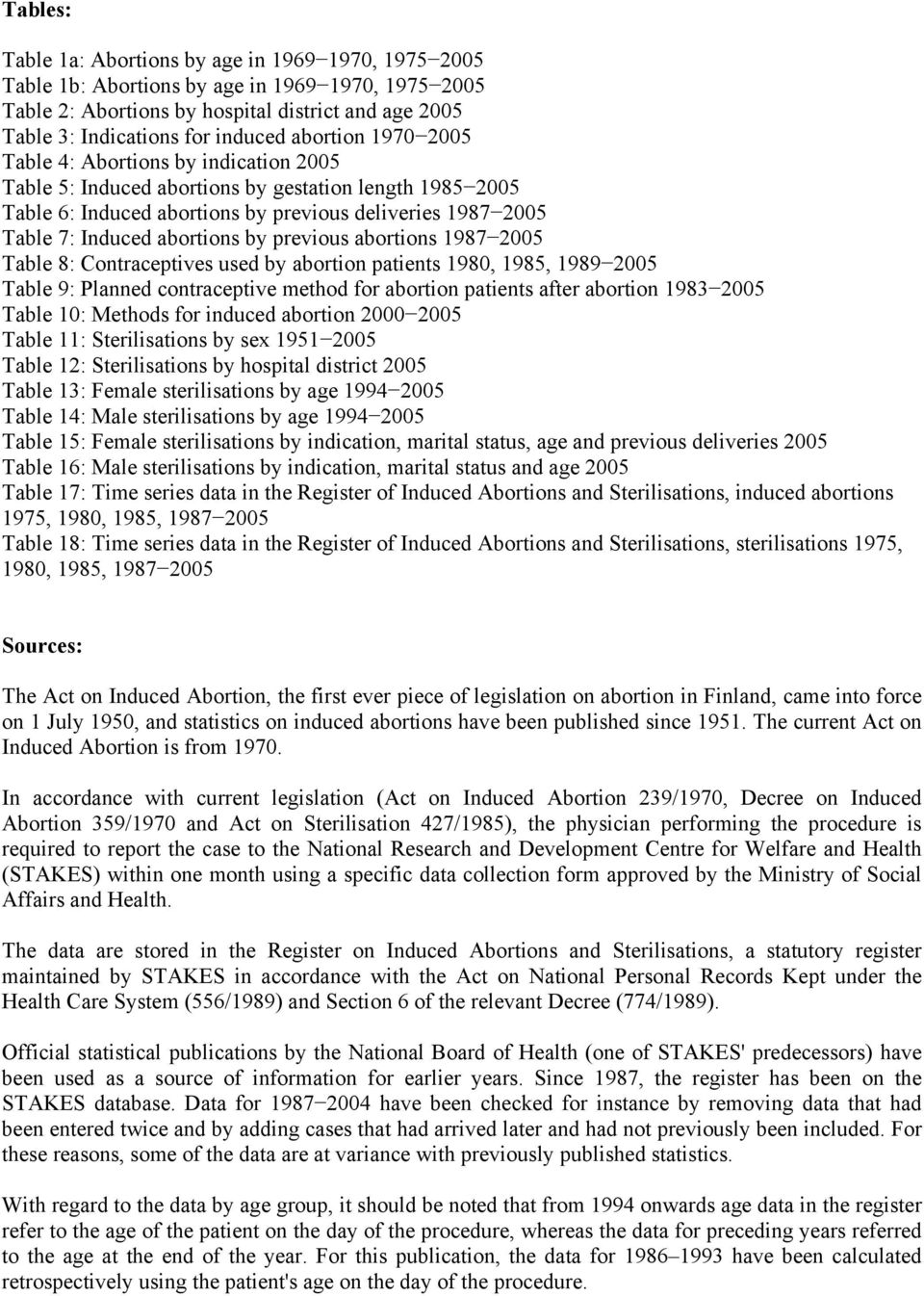 Tables:

Table 1a: Abortions by age in 1969−1970, 1975−2005
Table 1b: Abortions by age in 1969−1970, 1975−2005
Table 2: Abortions by hospital district and age 2005
Table 3: Indications for induced abortion 1970−2005
Table 4: Abortions by indication 2005
Table 5: Induced abortions by gestation length 1985−2005
Table 6: Induced abortions by previous deliveries 1987−2005
Table 7: Induced abortions by previous abortions 1987−2005
Table 8: Contraceptives used by abortion patients 1980, 1985, 1989−2005
Table 9: Planned contraceptive method for abortion patients after abortion 1983−2005
Table 10: Methods for induced abortion 2000−2005
Table 11: Sterilisations by sex 1951−2005
Table 12: Sterilisations by hospital district 2005
Table 13: Female sterilisations by age 1994−2005
Table 14: Male sterilisations by age 1994−2005
Table 15: Female sterilisations by indication, marital status, age and previous deliveries 2005
Table 16: Male sterilisations by indication, marital status and age 2005
Table 17: Time series data in the Register of Induced Abortions and Sterilisations, induced abortions 1975, 1980, 1985, 1987−2005
Table 18: Time series data in the Register of Induced Abortions and Sterilisations, sterilisations 1975, 1980, 1985, 1987−2005

Sources:

The Act on Induced Abortion, the first ever piece of legislation on abortion in Finland, came into force on 1 July 1950, and statistics on induced abortions have been published since 1951. The current Act on Induced Abortion is from 1970.

In accordance with current legislation (Act on Induced Abortion 239/1970, Decree on Induced Abortion 359/1970 and Act on Sterilisation 427/1985), the physician performing the procedure is required to report the case to the National Research and Development Centre for Welfare and Health (STAKES) within one month using a specific data collection form approved by the Ministry of Social Affairs and Health.

The data are stored in the Register on Induced Abortions and Sterilisations, a statutory register maintained by STAKES in accordance with the Act on National Personal Records Kept under the Health Care System (556/1989) and Section 6 of the relevant Decree (774/1989).

Official statistical publications by the National Board of Health (one of STAKES' predecessors) have been used as a source of information for earlier years. Since 1987, the register has been on the STAKES database. Data for 1987−2004 have been checked for instance by removing data that had been entered twice and by adding cases that had arrived later and had not previously been included. For these reasons, some of the data are at variance with previously published statistics.

With regard to the data by age group, it should be noted that from 1994 onwards age data in the register refer to the age of the patient on the day of the procedure, whereas the data for preceding years referred to the age at the end of the year. For this publication, the data for 1986–1993 have been calculated retrospectively using the patient's age on the day of the procedure.